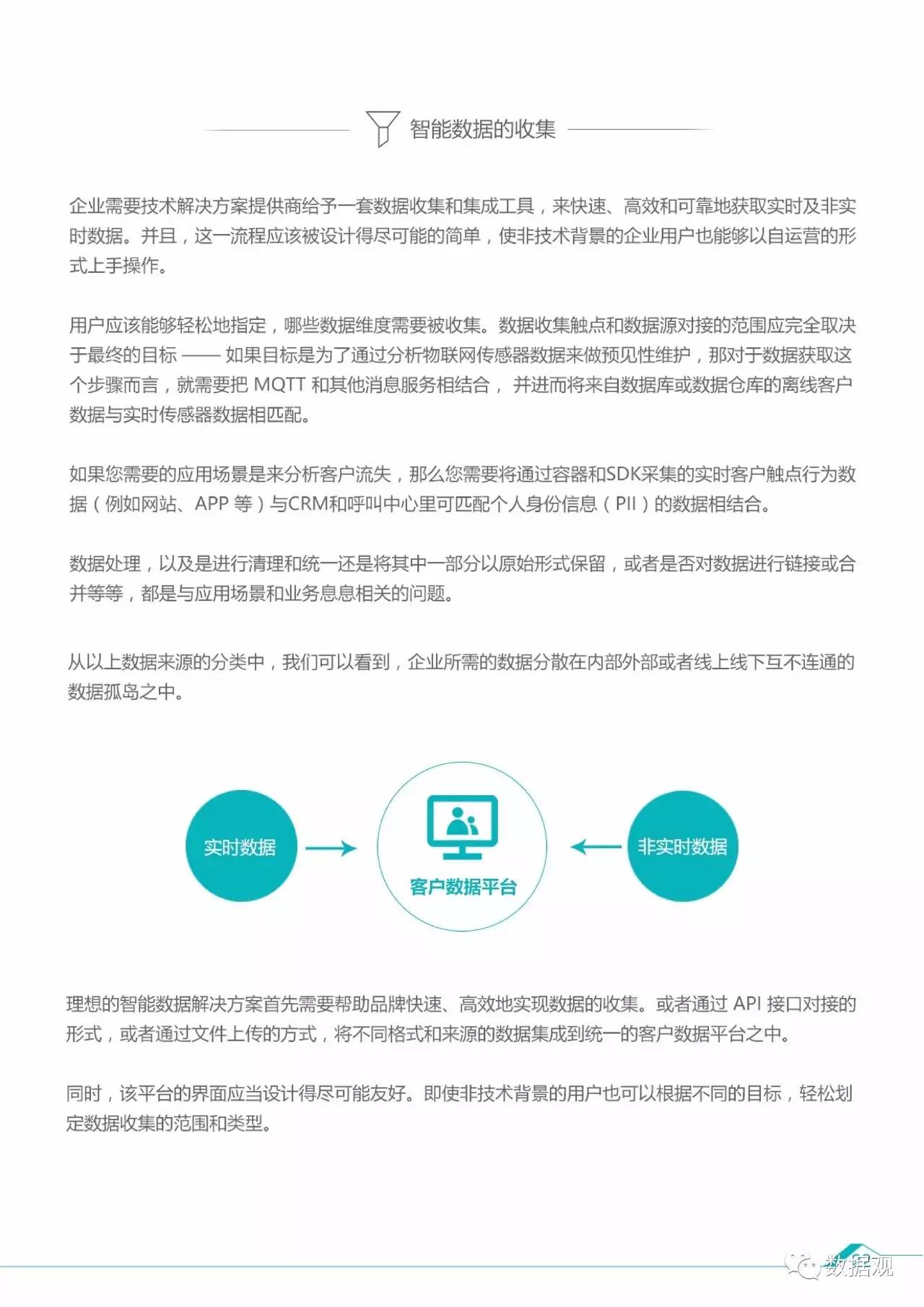 智能数据的收集

企业需要技术解决方案提供商给予一套数据收集和集成工具，来快速、高效和可靠地获取实时及非实时数据。并且，这一流程应该被设计得尽可能的简单，使非技术背景的企业用户也能够以自运营的形式上手操作。

用户应该能够轻松地指定，哪些数据维度需要被收集。数据收集触点和数据源对接的范围应完全取决于最终的目标 —— 如果目标是为了通过分析物联网传感器数据来做预见性维护，那对于数据获取这个步骤而言，就需要把 MQTT 和其他消息服务相结合， 并进而将来自数据库或数据仓库的离线客户数据与实时传感器数据相匹配。

如果您需要的应用场景是来分析客户流失，那么您需要将通过容器和SDK采集的实时客户触点行为数据（例如网站、APP 等）与CRM和呼叫中心里可匹配个人身份信息（PII）的数据相结合。

数据处理，以及是进行清理和统一还是将其中一部分以原始形式保留，或者是否对数据进行链接或合并等等，都是与应用场景和业务息息相关的问题。

从以上数据来源的分类中，我们可以看到，企业所需的数据分散在内部外部或者线上线下互不连通的数据孤岛之中。

实时数据

客户数据平台

非实时数据

理想的智能数据解决方案首先需要帮助品牌快速、高效地实现数据的收集。或者通过 API 接口对接的形式，或者通过文件上传的方式，将不同格式和来源的数据集成到统一的客户数据平台之中。

同时，该平台的界面应当设计得尽可能友好。即使非技术背景的用户也可以根据不同的目标，轻松划定数据收集的范围和类型。

数据观